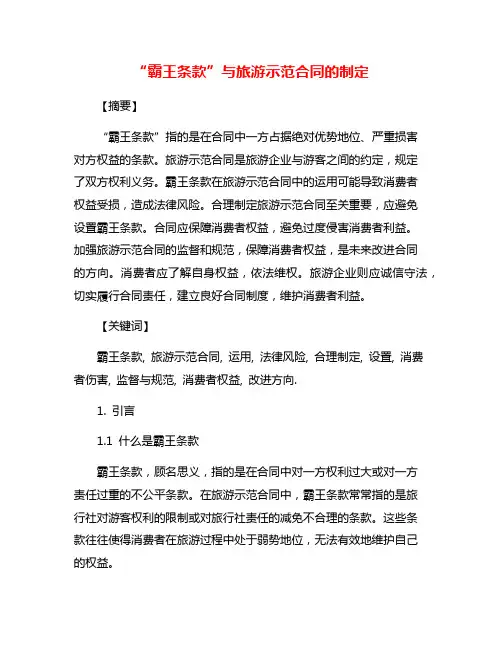 “霸王条款”与旅游示范合同的制定

【摘要】

“霸王条款”指的是在合同中一方占据绝对优势地位、严重损害对方权益的条款。旅游示范合同是旅游企业与游客之间的约定，规定了双方权利义务。霸王条款在旅游示范合同中的运用可能导致消费者权益受损，造成法律风险。合理制定旅游示范合同至关重要，应避免设置霸王条款。合同应保障消费者权益，避免过度侵害消费者利益。加强旅游示范合同的监督和规范，保障消费者权益，是未来改进合同的方向。消费者应了解自身权益，依法维权。旅游企业则应诚信守法，切实履行合同责任，建立良好合同制度，维护消费者利益。

【关键词】

霸王条款, 旅游示范合同, 运用, 法律风险, 合理制定, 设置, 消费者伤害, 监督与规范, 消费者权益, 改进方向.

1. 引言

1.1 什么是霸王条款

霸王条款，顾名思义，指的是在合同中对一方权利过大或对一方责任过重的不公平条款。在旅游示范合同中，霸王条款常常指的是旅行社对游客权利的限制或对旅行社责任的减免不合理的条款。这些条款往往使得消费者在旅游过程中处于弱势地位，无法有效地维护自己的权益。